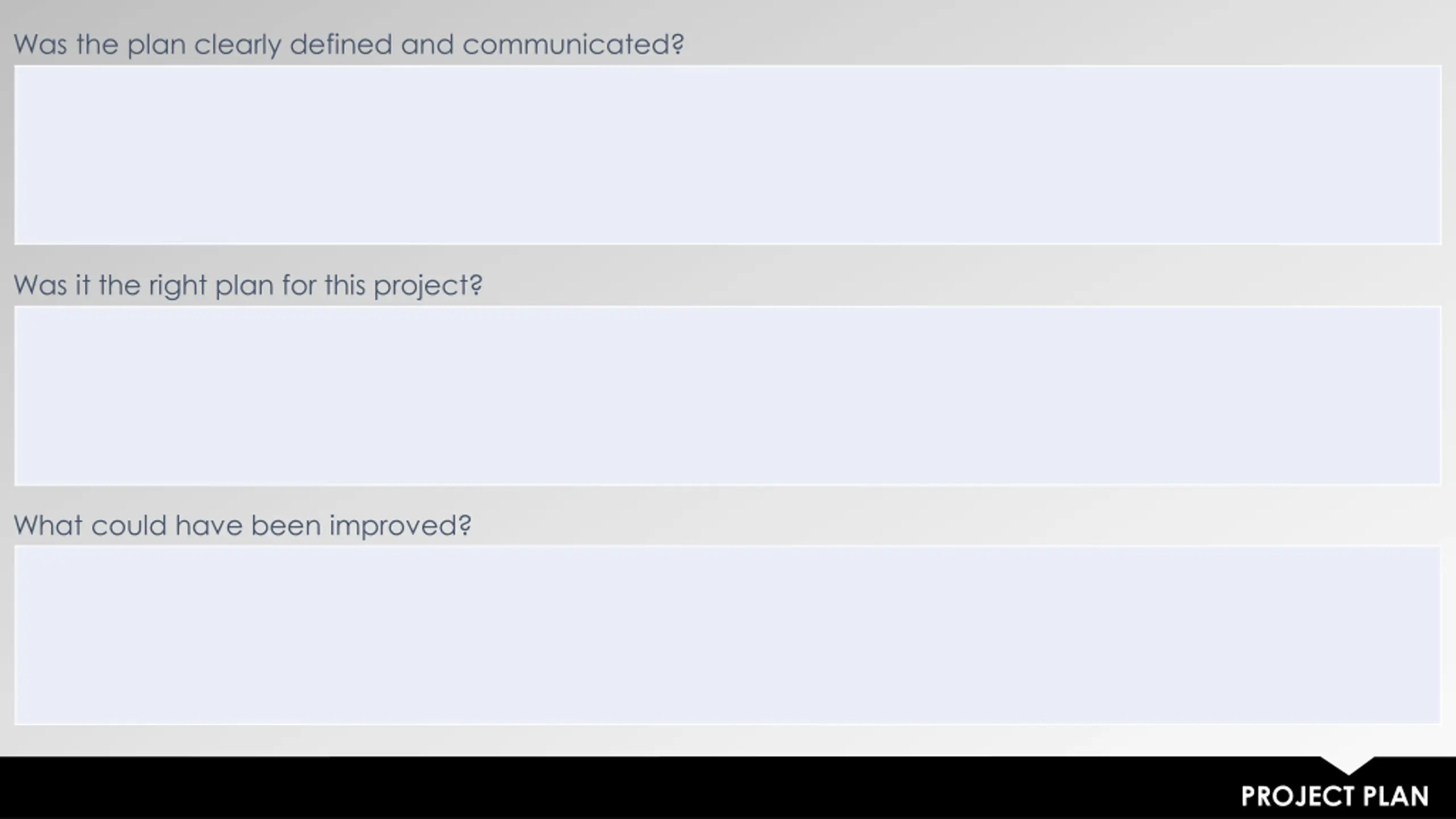 Was the plan clearly defined and communicated?

Was it the right plan for this project?

What could have been improved?

PROJECT PLAN